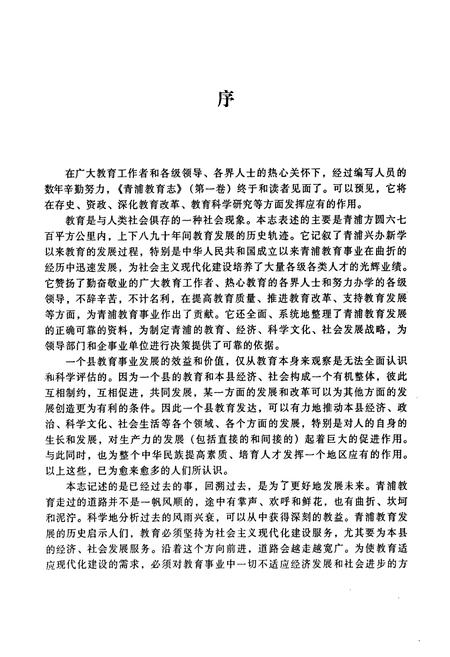 序

在广大教育工作者和各级领导、各界人士的热心关怀下，经过编写人员的数年辛勤努力，《青浦教育志》（第一卷）终于和读者见面了。可以预见，它将在存史、资政、深化教育改革、教育科学研究等方面发挥应有的作用。

教育是与人类社会俱存的一种社会现象。本志表述的主要是青浦方圆六七百平方公里内，上下八九十年间教育发展的历史轨迹。它记叙了青浦兴办新学以来教育的发展过程，特别是中华人民共和国成立以来青浦教育事业在曲折的经历中迅速发展，为社会主义现代化建设培养了大量各级各类人才的光辉业绩。它赞扬了勤奋敬业的广大教育工作者、热心教育的各界人士和努力办学的各级领导，不辞辛苦，不计名利，在提高教育质量、推进教育改革、支持教育发展等方面，为青浦教育事业作出了贡献。它还全面、系统地整理了青浦教育发展的正确可靠的资料，为制定青浦的教育、经济、科学文化、社会发展战略，为领导部门和企事业单位进行决策提供了可靠的依据。

一个县教育事业发展的效益和价值，仅从教育本身来观察是无法全面认识和科学评估的。因为一个县的教育和本县经济、社会构成一个有机整体，彼此互相制约，互相促进，共同发展，某一方面的发展和改革可以为其他方面的发展创造更为有利的条件。因此一个县教育发达，可以有力地推动本县经济、政治、科学文化、社会生活等各个领域、各个方面的发展，特别是对人的自身的生长和发展，对生产力的发展（包括直接的和间接的）起着巨大的促进作用。与此同时，也为整个中华民族提高素质、培育人才发挥一个地区应有的作用。以上这些，已为愈来愈多的人们所认识。

本志记述的是已经过去的事，回溯过去，是为了更好地发展未来。青浦教育走过的道路并不是一帆风顺的，途中有掌声、欢呼和鲜花，也有曲折、坎坷和泥泞。科学地分析过去的风雨兴衰，可以从中获得深刻的教益。青浦教育发展的历史启示人们，教育必须坚持为社会主义现代化建设服务，尤其要为本县的经济、社会发展服务。沿着这个方向前进，道路会越走越宽广。为使教育适应现代化建设的需求，必须对教育事业中一切不适应经济发展和社会进步的方